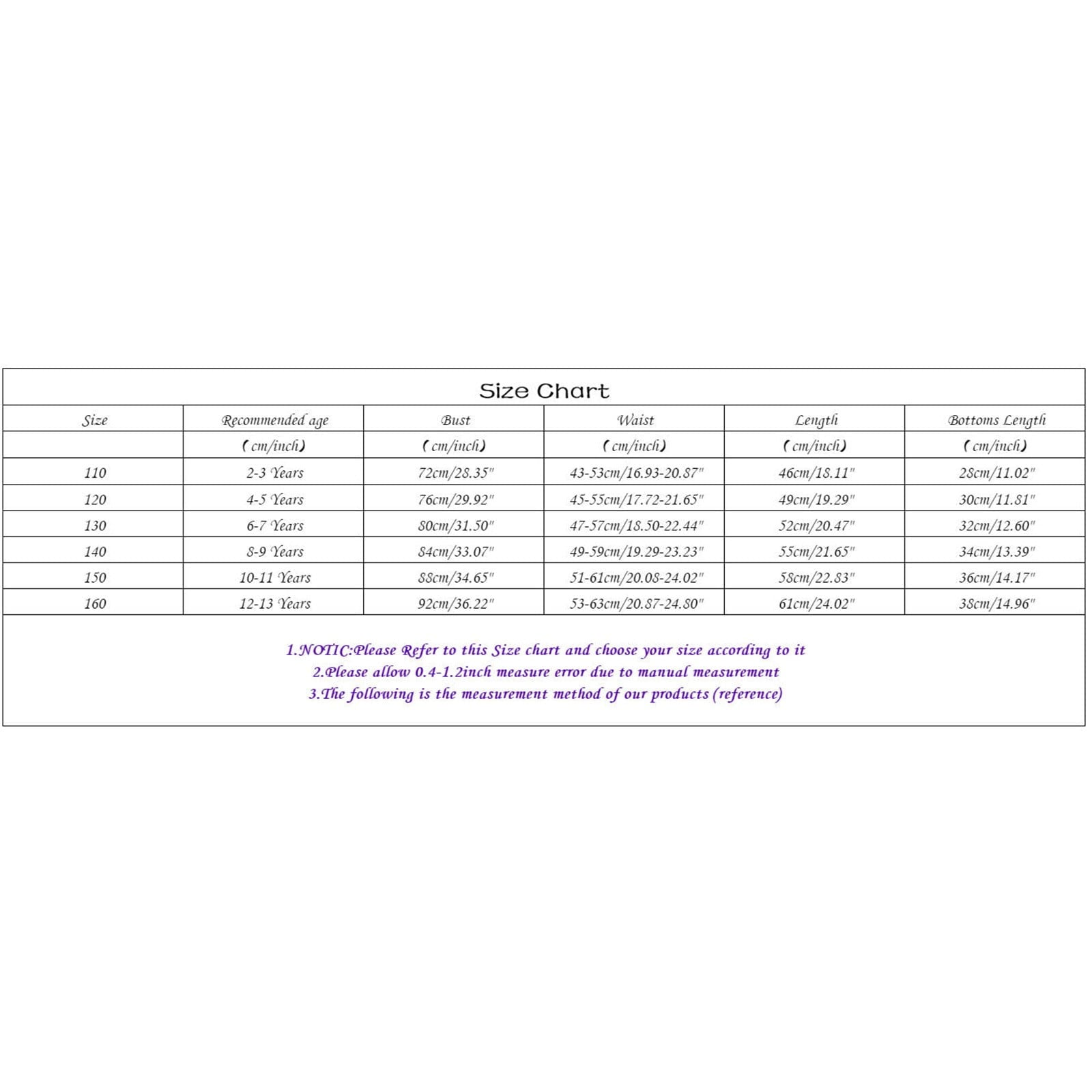 Size Chart

| Size | Recommended age | Bust | Waist | Length | Bottoms Length |
|---|---|---|---|---|---|
| | (cm/inch) | (cm/inch) | (cm/inch) | (cm/inch) | (cm/inch) |
| 110 | 2-3 Years | 72cm/28.35" | 43-53cm/16.93-20.87" | 46cm/18.11" | 28cm/11.02" |
| 120 | 4-5 Years | 76cm/29.92" | 45-55cm/17.72-21.65" | 49cm/19.29" | 30cm/11.81" |
| 130 | 6-7 Years | 80cm/31.50" | 47-57cm/18.50-22.44" | 52cm/20.47" | 32cm/12.60" |
| 140 | 8-9 Years | 84cm/33.07" | 49-59cm/19.29-23.23" | 55cm/21.65" | 34cm/13.39" |
| 150 | 10-11 Years | 88cm/34.65" | 51-61cm/20.08-24.02" | 58cm/22.83" | 36cm/14.17" |
| 160 | 12-13 Years | 92cm/36.22" | 53-63cm/20.87-24.80" | 61cm/24.02" | 38cm/14.96" |

1.NOTIC:Please Refer to this Size chart and choose your size according to it
2.Please allow 0.4-1.2inch measure error due to manual measurement
3.The following is the measurement method of our products (reference)